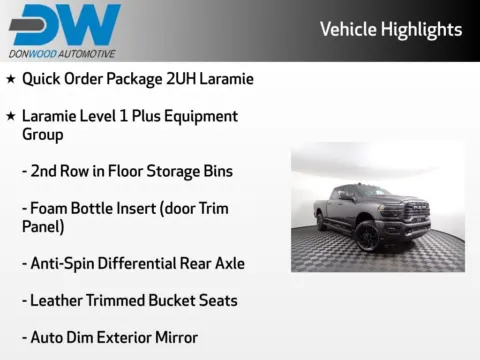 DW
DONWOOD AUTOMOTIVE

Vehicle Highlights

★ Quick Order Package 2UH Laramie

★ Laramie Level 1 Plus Equipment Group

- 2nd Row in Floor Storage Bins

- Foam Bottle Insert (door Trim Panel)

- Anti-Spin Differential Rear Axle

- Leather Trimmed Bucket Seats

- Auto Dim Exterior Mirror

RAM